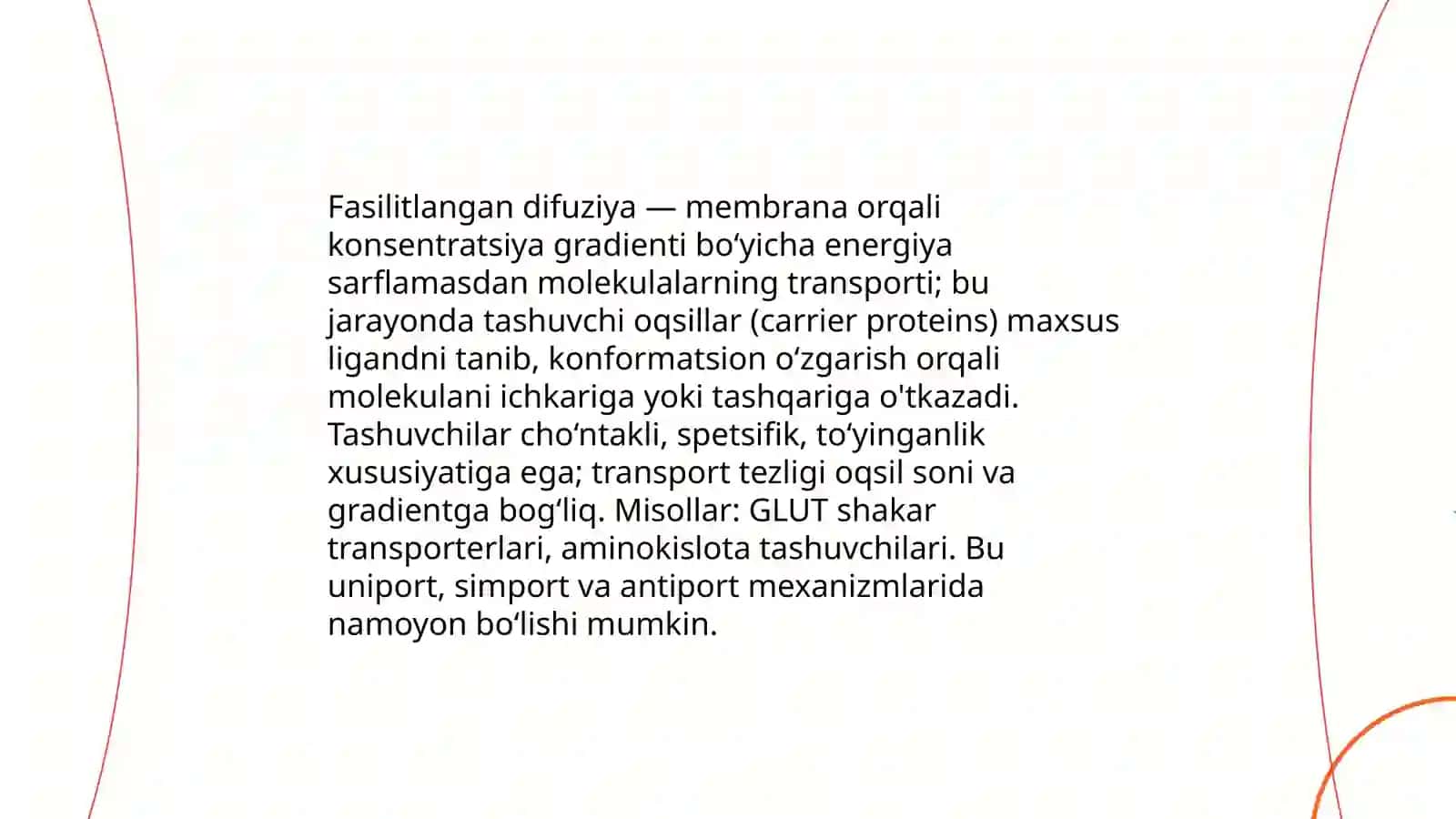 Fasilitlangan difuziya — membrana orqali konsentratsiya gradienti bo‘yicha energiya sarflamasdan molekulalarning transporti; bu jarayonda tashuvchi oqsillar (carrier proteins) maxsus ligandni tanib, konformatsion o‘zgarish orqali molekulani ichkariga yoki tashqariga o'tkazadi. Tashuvchilar cho‘ntakli, spetsifik, to‘yinganlik xususiyatiga ega; transport tezligi oqsil soni va gradientga bog‘liq. Misollar: GLUT shakar transporterlari, aminokislota tashuvchilari. Bu uniport, simport va antiport mexanizmlarida namoyon bo‘lishi mumkin.